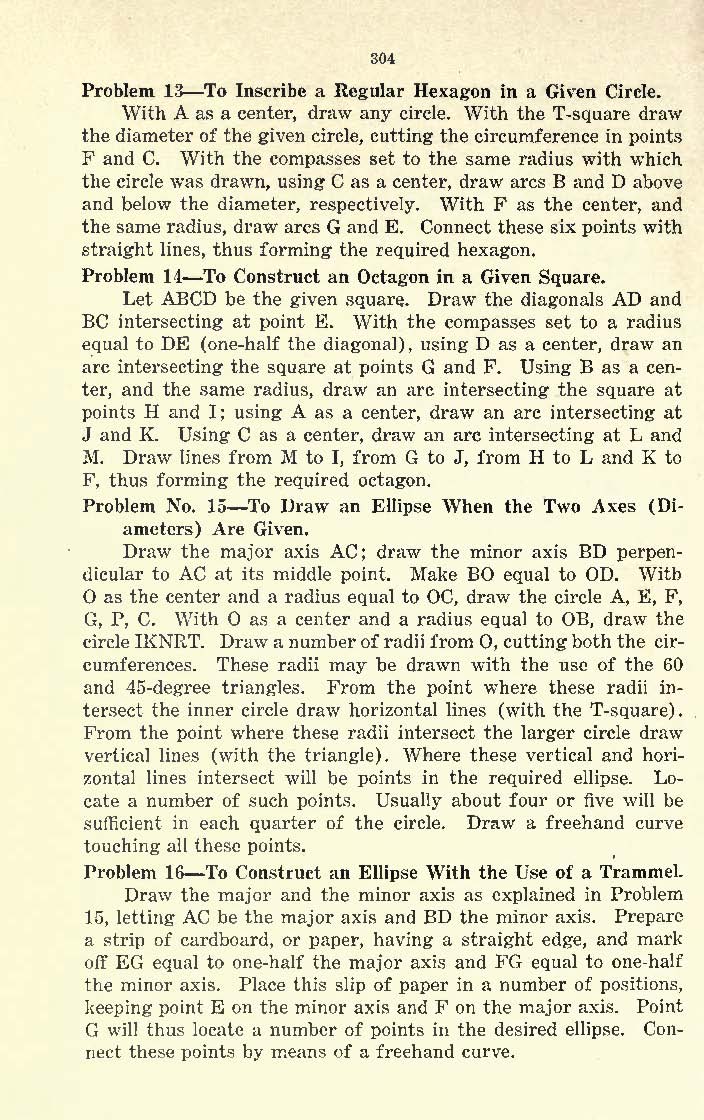 304

Problem 13—To Inscribe a Regular Hexagon in a Given Circle.

With A as a center, draw any circle. With the T-square draw the diameter of the given circle, cutting the circumference in points F and C. With the compasses set to the same radius with which the circle was drawn, using C as a center, draw arcs B and D above and below the diameter, respectively. With F as the center, and the same radius, draw arcs G and E. Connect these six points with straight lines, thus forming the required hexagon.

Problem 14—To Construct an Octagon in a Given Square.

Let ABCD be the given square. Draw the diagonals AD and BC intersecting at point E. With the compasses set to a radius equal to DE (one-half the diagonal), using D as a center, draw an arc intersecting the square at points G and F. Using B as a center, and the same radius, draw an arc intersecting the square at points H and I; using A as a center, draw an arc intersecting at J and K. Using C as a center, draw an arc intersecting at L and M. Draw lines from M to I, from G to J, from H to L and K to F, thus forming the required octagon.

Problem No. 15—To Draw an Ellipse When the Two Axes (Diameters) Are Given.

Draw the major axis AC; draw the minor axis BD perpendicular to AC at its middle point. Make BO equal to OD. With O as the center and a radius equal to OC, draw the circle A, E, F, G, P, C. With O as a center and a radius equal to OB, draw the circle IKNRT. Draw a number of radii from O, cutting both the circumferences. These radii may be drawn with the use of the 60 and 45-degree triangles. From the point where these radii intersect the inner circle draw horizontal lines (with the T-square). From the point where these radii intersect the larger circle draw vertical lines (with the triangle). Where these vertical and horizontal lines intersect will be points in the required ellipse. Locate a number of such points. Usually about four or five will be sufficient in each quarter of the circle. Draw a freehand curve touching all these points.

Problem 16—To Construct an Ellipse With the Use of a Trammel.

Draw the major and the minor axis as explained in Problem 15, letting AC be the major axis and BD the minor axis. Prepare a strip of cardboard, or paper, having a straight edge, and mark off EG equal to one-half the major axis and FG equal to one-half the minor axis. Place this slip of paper in a number of positions, keeping point E on the minor axis and F on the major axis. Point G will thus locate a number of points in the desired ellipse. Connect these points by means of a freehand curve.